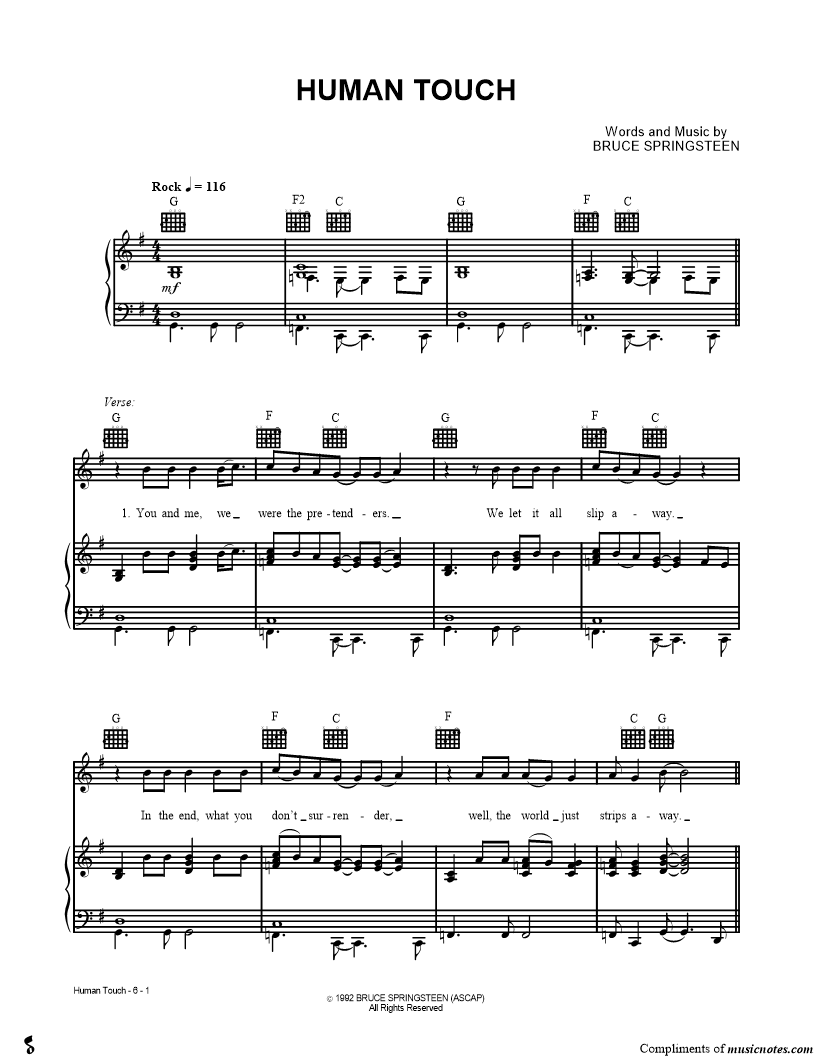 HUMAN TOUCH

Words and Music by
BRUCE SPRINGSTEEN

Rock ♩ = 116

G F2 C G F C

mf

Verse:

G F C G F C

1. You and me, we_ were the pre - tend - ers._ We let it all slip a - way._

G F C F C G

In the end, what you don't_ sur - ren - der,_ well, the world_ just strips a - way._

Human Touch - 6 - 1

© 1992 BRUCE SPRINGSTEEN (ASCAP)
All Rights Reserved

Compliments of musicnotes.com